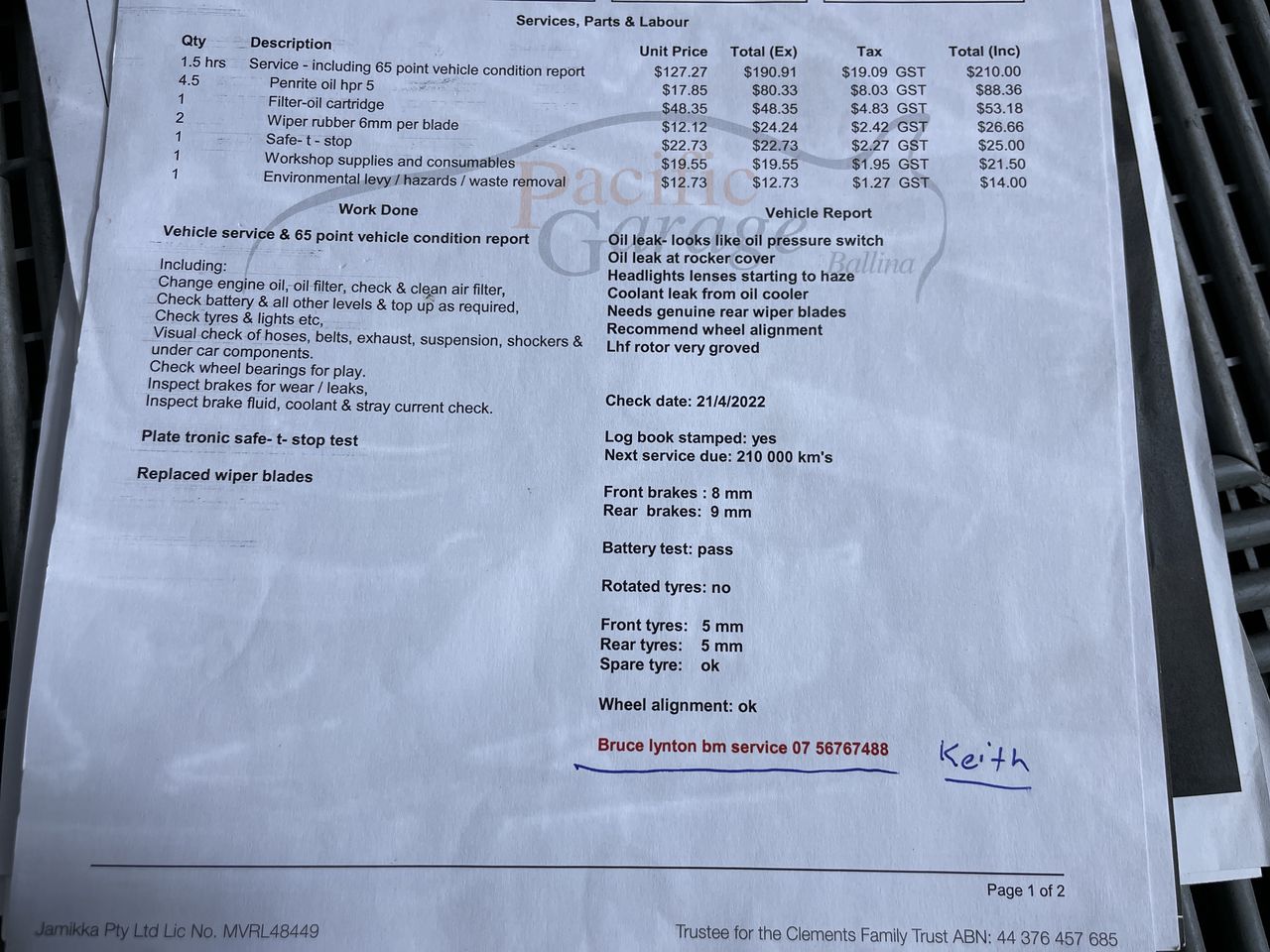 Services, Parts & Labour

| Qty | Description | Unit Price | Total (Ex) | Tax | Total (Inc) |
|---|---|---|---|---|---|
| 1.5 hrs | Service - including 65 point vehicle condition report | $127.27 | $190.91 | $19.09 GST | $210.00 |
| 4.5 | Penrite oil hpr 5 | $17.85 | $80.33 | $8.03 GST | $88.36 |
| 1 | Filter-oil cartridge | $48.35 | $48.35 | $4.83 GST | $53.18 |
| 2 | Wiper rubber 6mm per blade | $12.12 | $24.24 | $2.42 GST | $26.66 |
| 1 | Safe- t - stop | $22.73 | $22.73 | $2.27 GST | $25.00 |
| 1 | Workshop supplies and consumables | $19.55 | $19.55 | $1.95 GST | $21.50 |
| 1 | Environmental levy / hazards / waste removal | $12.73 | $12.73 | $1.27 GST | $14.00 |

Pacific Garage Ballina

Work Done

Vehicle service & 65 point vehicle condition report

Including:
Change engine oil, oil filter, check & clean air filter,
Check battery & all other levels & top up as required,
Check tyres & lights etc,
Visual check of hoses, belts, exhaust, suspension, shockers & under car components.
Check wheel bearings for play.
Inspect brakes for wear / leaks,
Inspect brake fluid, coolant & stray current check.

Plate tronic safe- t- stop test

Replaced wiper blades

Vehicle Report

Oil leak- looks like oil pressure switch
Oil leak at rocker cover
Headlights lenses starting to haze
Coolant leak from oil cooler
Needs genuine rear wiper blades
Recommend wheel alignment
Lhf rotor very groved

Check date: 21/4/2022

Log book stamped: yes
Next service due: 210 000 km's

Front brakes : 8 mm
Rear brakes: 9 mm

Battery test: pass

Rotated tyres: no

Front tyres: 5 mm
Rear tyres: 5 mm
Spare tyre: ok

Wheel alignment: ok

Bruce lynton bm service 07 56767488

Keith

Page 1 of 2

Jamikka Pty Ltd Lic No. MVRL48449

Trustee for the Clements Family Trust ABN: 44 376 457 685